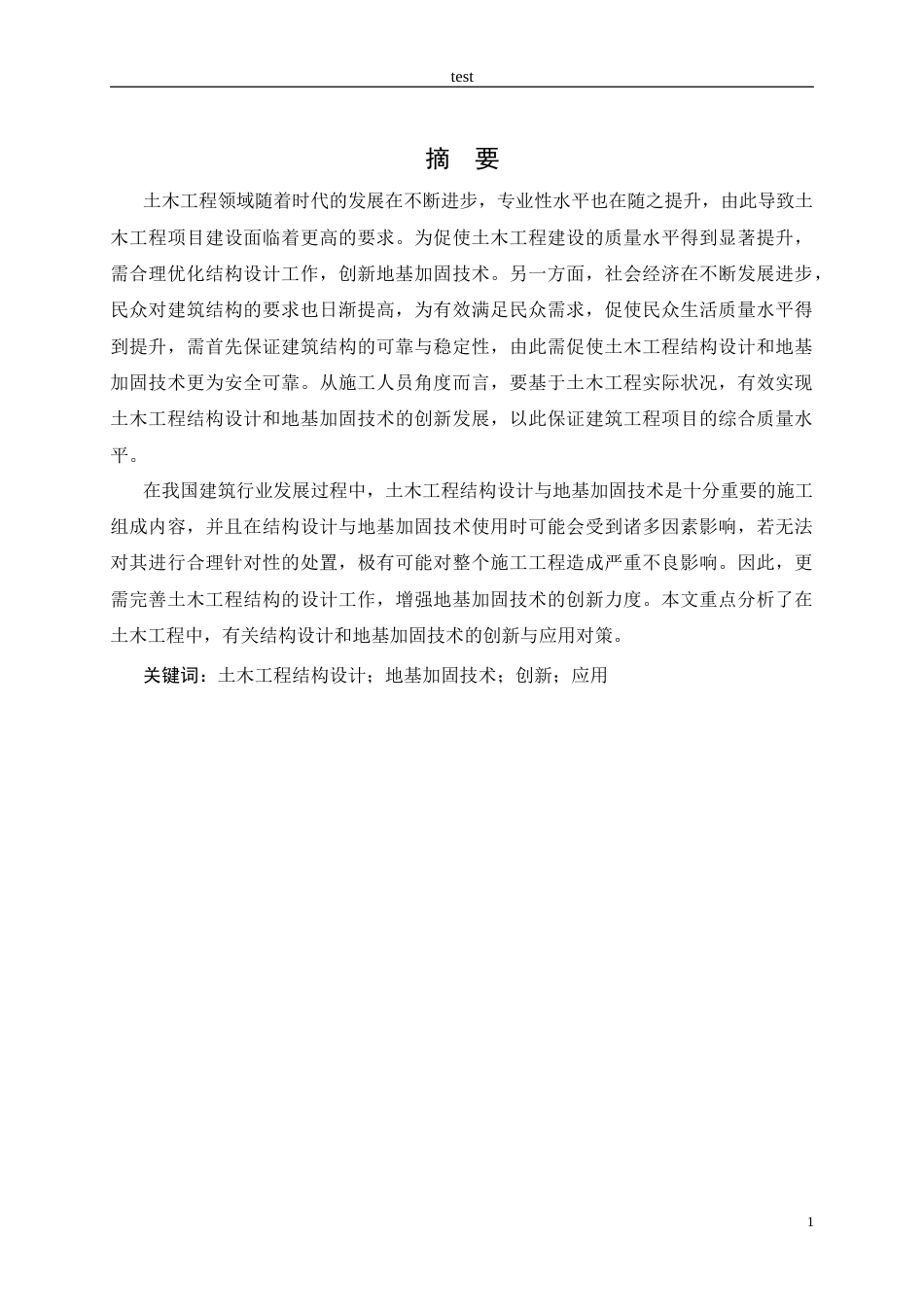 test

摘 要

土木工程领域随着时代的发展在不断进步，专业性水平也在随之提升，由此导致土木工程项目建设面临着更高的要求。为促使土木工程建设的质量水平得到显著提升，需合理优化结构设计工作，创新地基加固技术。另一方面，社会经济在不断发展进步，民众对建筑结构的要求也日渐提高，为有效满足民众需求，促使民众生活质量水平得到提升，需首先保证建筑结构的可靠与稳定性，由此需促使土木工程结构设计和地基加固技术更为安全可靠。从施工人员角度而言，要基于土木工程实际状况，有效实现土木工程结构设计和地基加固技术的创新发展，以此保证建筑工程项目的综合质量水平。

在我国建筑行业发展过程中，土木工程结构设计与地基加固技术是十分重要的施工组成内容，并且在结构设计与地基加固技术使用时可能会受到诸多因素影响，若无法对其进行合理针对性的处置，极有可能对整个施工工程造成严重不良影响。因此，更需完善土木工程结构的设计工作，增强地基加固技术的创新力度。本文重点分析了在土木工程中，有关结构设计和地基加固技术的创新与应用对策。

关键词：土木工程结构设计；地基加固技术；创新；应用

1